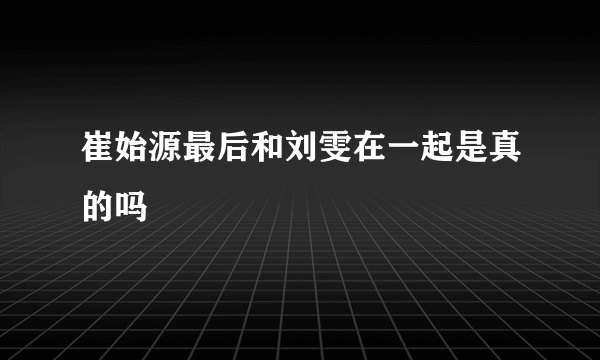 崔始源最后和刘雯在一起是真的吗